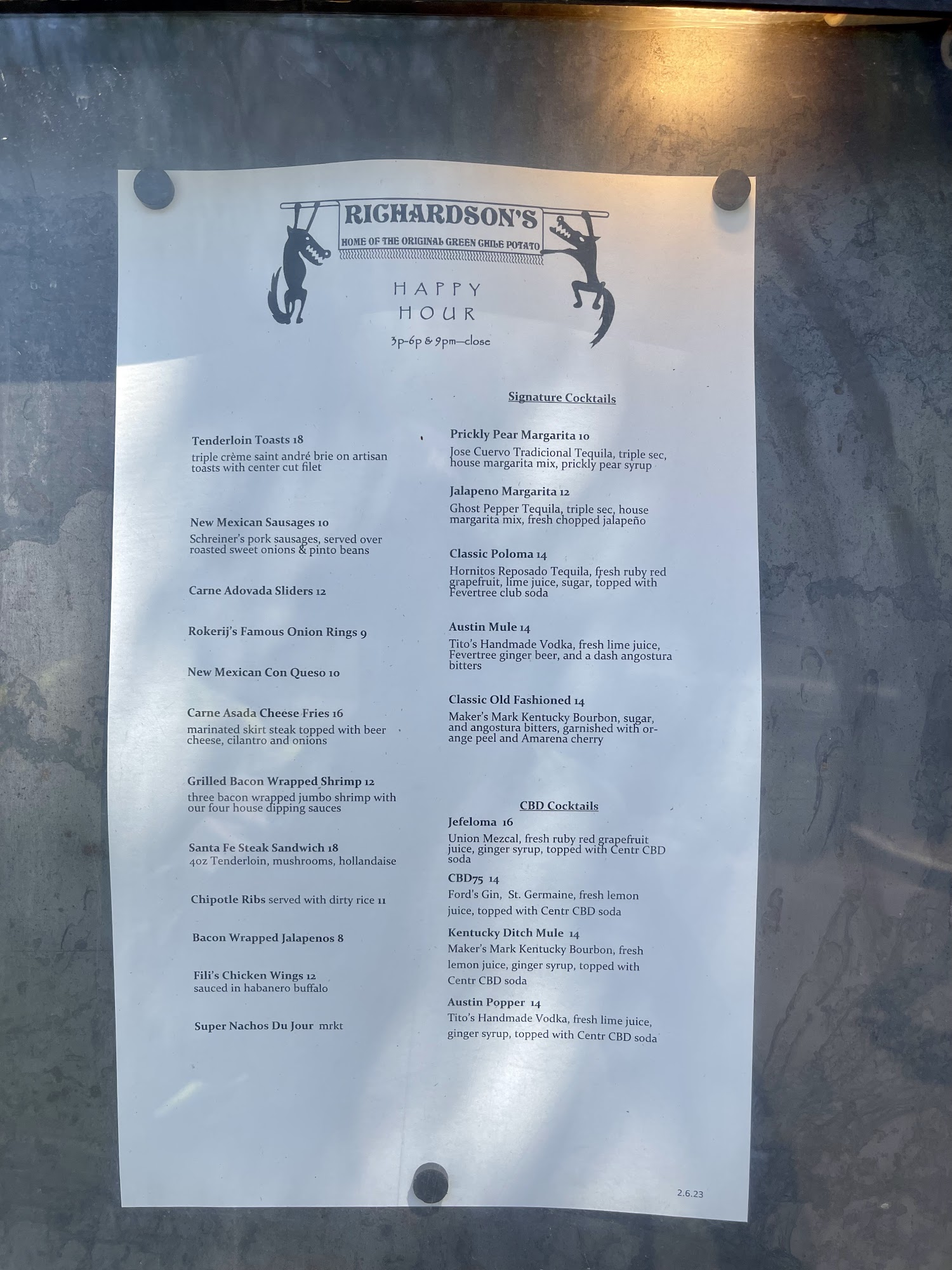 RICHARDSON'S
HOME OF THE ORIGINAL GREEN CHILE POTATO

HAPPY
HOUR

3p-6p & 9pm—close

Tenderloin Toasts 18
triple crème saint andré brie on artisan toasts with center cut filet

New Mexican Sausages 10
Schreiner's pork sausages, served over roasted sweet onions & pinto beans

Carne Adovada Sliders 12

Rokerij's Famous Onion Rings 9

New Mexican Con Queso 10

Carne Asada Cheese Fries 16
marinated skirt steak topped with beer cheese, cilantro and onions

Grilled Bacon Wrapped Shrimp 12
three bacon wrapped jumbo shrimp with our four house dipping sauces

Santa Fe Steak Sandwich 18
4oz Tenderloin, mushrooms, hollandaise

Chipotle Ribs served with dirty rice 11

Bacon Wrapped Jalapenos 8

Fili's Chicken Wings 12
sauced in habanero buffalo

Super Nachos Du Jour mrkt

Signature Cocktails

Prickly Pear Margarita 10
Jose Cuervo Tradicional Tequila, triple sec, house margarita mix, prickly pear syrup

Jalapeno Margarita 12
Ghost Pepper Tequila, triple sec, house margarita mix, fresh chopped jalapeño

Classic Poloma 14
Hornitos Reposado Tequila, fresh ruby red grapefruit, lime juice, sugar, topped with Fevertree club soda

Austin Mule 14
Tito's Handmade Vodka, fresh lime juice, Fevertree ginger beer, and a dash angostura bitters

Classic Old Fashioned 14
Maker's Mark Kentucky Bourbon, sugar, and angostura bitters, garnished with orange peel and Amarena cherry

CBD Cocktails

Jefeloma 16
Union Mezcal, fresh ruby red grapefruit juice, ginger syrup, topped with Centr CBD soda

CBD75 14
Ford's Gin, St. Germaine, fresh lemon juice, topped with Centr CBD soda

Kentucky Ditch Mule 14
Maker's Mark Kentucky Bourbon, fresh lemon juice, ginger syrup, topped with Centr CBD soda

Austin Popper 14
Tito's Handmade Vodka, fresh lime juice, ginger syrup, topped with Centr CBD soda

2.6.23